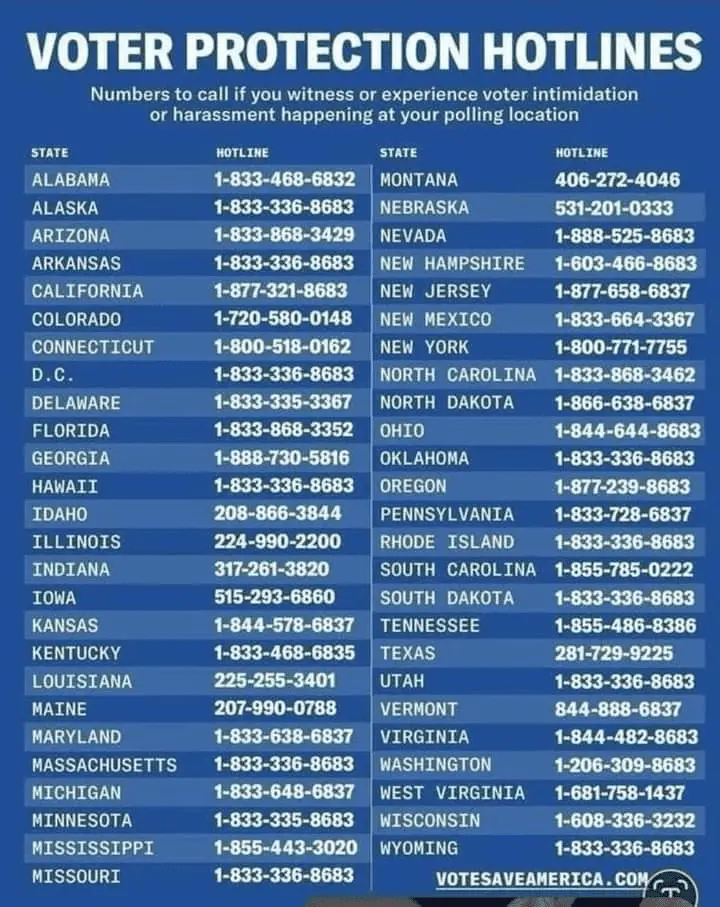 VOTER PROTECTION HOTLINES

Numbers to call if you witness or experience voter intimidation or harassment happening at your polling location

| STATE | HOTLINE |
|---|---|
| ALABAMA | 1-833-468-6832 |
| ALASKA | 1-833-336-8683 |
| ARIZONA | 1-833-868-3429 |
| ARKANSAS | 1-833-336-8683 |
| CALIFORNIA | 1-877-321-8683 |
| COLORADO | 1-720-580-0148 |
| CONNECTICUT | 1-800-518-0162 |
| D.C. | 1-833-336-8683 |
| DELAWARE | 1-833-335-3367 |
| FLORIDA | 1-833-868-3352 |
| GEORGIA | 1-888-730-5816 |
| HAWAII | 1-833-336-8683 |
| IDAHO | 208-866-3844 |
| ILLINOIS | 224-990-2200 |
| INDIANA | 317-261-3820 |
| IOWA | 515-293-6860 |
| KANSAS | 1-844-578-6837 |
| KENTUCKY | 1-833-468-6835 |
| LOUISIANA | 225-255-3401 |
| MAINE | 207-990-0788 |
| MARYLAND | 1-833-638-6837 |
| MASSACHUSETTS | 1-833-336-8683 |
| MICHIGAN | 1-833-648-6837 |
| MINNESOTA | 1-833-335-8683 |
| MISSISSIPPI | 1-855-443-3020 |
| MISSOURI | 1-833-336-8683 |

| STATE | HOTLINE |
|---|---|
| MONTANA | 406-272-4046 |
| NEBRASKA | 531-201-0333 |
| NEVADA | 1-888-525-8683 |
| NEW HAMPSHIRE | 1-603-466-8683 |
| NEW JERSEY | 1-877-658-6837 |
| NEW MEXICO | 1-833-664-3367 |
| NEW YORK | 1-800-771-7755 |
| NORTH CAROLINA | 1-833-868-3462 |
| NORTH DAKOTA | 1-866-638-6837 |
| OHIO | 1-844-644-8683 |
| OKLAHOMA | 1-833-336-8683 |
| OREGON | 1-877-239-8683 |
| PENNSYLVANIA | 1-833-728-6837 |
| RHODE ISLAND | 1-833-336-8683 |
| SOUTH CAROLINA | 1-855-785-0222 |
| SOUTH DAKOTA | 1-833-336-8683 |
| TENNESSEE | 1-855-486-8386 |
| TEXAS | 281-729-9225 |
| UTAH | 1-833-336-8683 |
| VERMONT | 844-888-6837 |
| VIRGINIA | 1-844-482-8683 |
| WASHINGTON | 1-206-309-8683 |
| WEST VIRGINIA | 1-681-758-1437 |
| WISCONSIN | 1-608-336-3232 |
| WYOMING | 1-833-336-8683 |

VOTESAVEAMERICA.COM